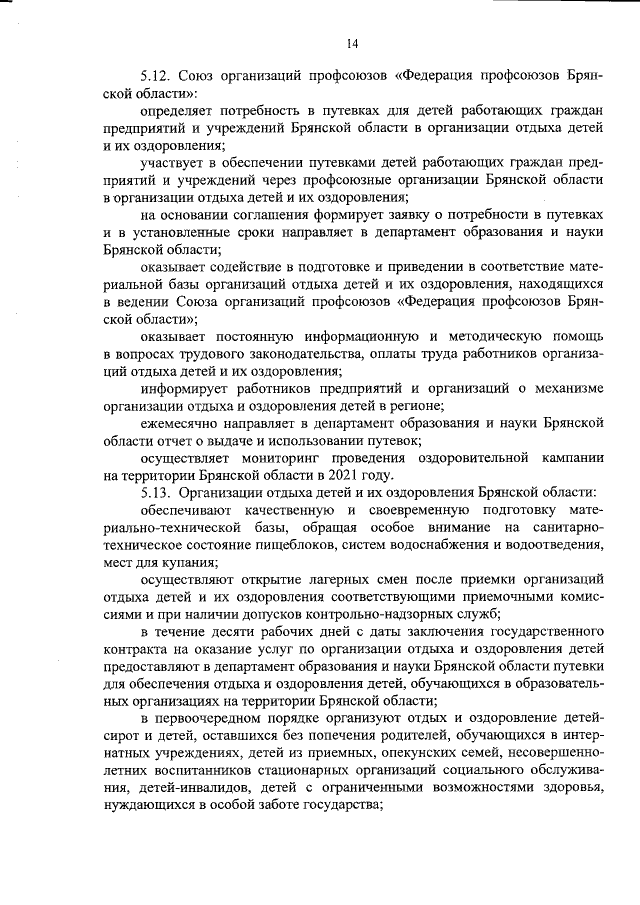 14

5.12. Союз организаций профсоюзов «Федерация профсоюзов Брянской области»:

определяет потребность в путевках для детей работающих граждан предприятий и учреждений Брянской области в организации отдыха детей и их оздоровления;

участвует в обеспечении путевками детей работающих граждан предприятий и учреждений через профсоюзные организации Брянской области в организации отдыха детей и их оздоровления;

на основании соглашения формирует заявку о потребности в путевках и в установленные сроки направляет в департамент образования и науки Брянской области;

оказывает содействие в подготовке и приведении в соответствие материальной базы организаций отдыха детей и их оздоровления, находящихся в ведении Союза организаций профсоюзов «Федерация профсоюзов Брянской области»;

оказывает постоянную информационную и методическую помощь в вопросах трудового законодательства, оплаты труда работников организаций отдыха детей и их оздоровления;

информирует работников предприятий и организаций о механизме организации отдыха и оздоровления детей в регионе;

ежемесячно направляет в департамент образования и науки Брянской области отчет о выдаче и использовании путевок;

осуществляет мониторинг проведения оздоровительной кампании на территории Брянской области в 2021 году.

5.13. Организации отдыха детей и их оздоровления Брянской области:

обеспечивают качественную и своевременную подготовку материально-технической базы, обращая особое внимание на санитарно-техническое состояние пищеблоков, систем водоснабжения и водоотведения, мест для купания;

осуществляют открытие лагерных смен после приемки организаций отдыха детей и их оздоровления соответствующими приемочными комиссиями и при наличии допусков контрольно-надзорных служб;

в течение десяти рабочих дней с даты заключения государственного контракта на оказание услуг по организации отдыха и оздоровления детей предоставляют в департамент образования и науки Брянской области путевки для обеспечения отдыха и оздоровления детей, обучающихся в образовательных организациях на территории Брянской области;

в первоочередном порядке организуют отдых и оздоровление детей-сирот и детей, оставшихся без попечения родителей, обучающихся в интернатных учреждениях, детей из приемных, опекунских семей, несовершеннолетних воспитанников стационарных организаций социального обслуживания, детей-инвалидов, детей с ограниченными возможностями здоровья, нуждающихся в особой заботе государства;